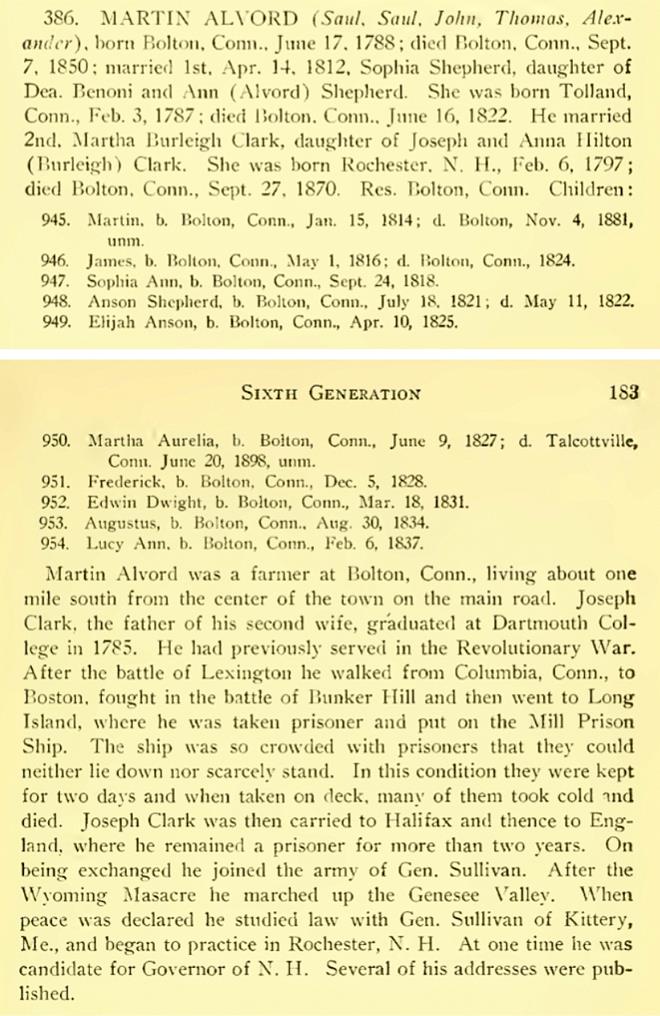 386. MARTIN ALVORD (Saul, Saul, John, Thomas, Alexander), born Bolton, Conn., June 17, 1788; died Bolton, Conn., Sept. 7, 1850; married 1st, Apr. 14, 1812, Sophia Shepherd, daughter of Dea. Benoni and Ann (Alvord) Shepherd. She was born Tolland, Conn., Feb. 3, 1787; died Bolton, Conn., June 16, 1822. He married 2nd, Martha Burleigh Clark, daughter of Joseph and Anna Hilton (Burleigh) Clark. She was born Rochester, N. H., Feb. 6, 1797; died Bolton, Conn., Sept. 27, 1870. Res. Bolton, Conn. Children:

945. Martin, b. Bolton, Conn., Jan. 15, 1814; d. Bolton, Nov. 4, 1881, unm.
946. James, b. Bolton, Conn., May 1, 1816; d. Bolton, Conn., 1824.
947. Sophia Ann, b. Bolton, Conn., Sept. 24, 1818.
948. Anson Shepherd, b. Bolton, Conn., July 18, 1821; d. May 11, 1822.
949. Elijah Anson, b. Bolton, Conn., Apr. 10, 1825.

SIXTH GENERATION 183

950. Martha Aurelia, b. Bolton, Conn., June 9, 1827; d. Talcottville, Conn. June 20, 1898, unm.
951. Frederick, b. Bolton, Conn., Dec. 5, 1828.
952. Edwin Dwight, b. Bolton, Conn., Mar. 18, 1831.
953. Augustus, b. Bolton, Conn., Aug. 30, 1834.
954. Lucy Ann, b. Bolton, Conn., Feb. 6, 1837.

Martin Alvord was a farmer at Bolton, Conn., living about one mile south from the center of the town on the main road. Joseph Clark, the father of his second wife, graduated at Dartmouth College in 1785. He had previously served in the Revolutionary War. After the battle of Lexington he walked from Columbia, Conn., to Boston, fought in the battle of Bunker Hill and then went to Long Island, where he was taken prisoner and put on the Mill Prison Ship. The ship was so crowded with prisoners that they could neither lie down nor scarcely stand. In this condition they were kept for two days and when taken on deck, many of them took cold and died. Joseph Clark was then carried to Halifax and thence to England, where he remained a prisoner for more than two years. On being exchanged he joined the army of Gen. Sullivan. After the Wyoming Masacre he marched up the Genesee Valley. When peace was declared he studied law with Gen. Sullivan of Kittery, Me., and began to practice in Rochester, N. H. At one time he was candidate for Governor of N. H. Several of his addresses were published.